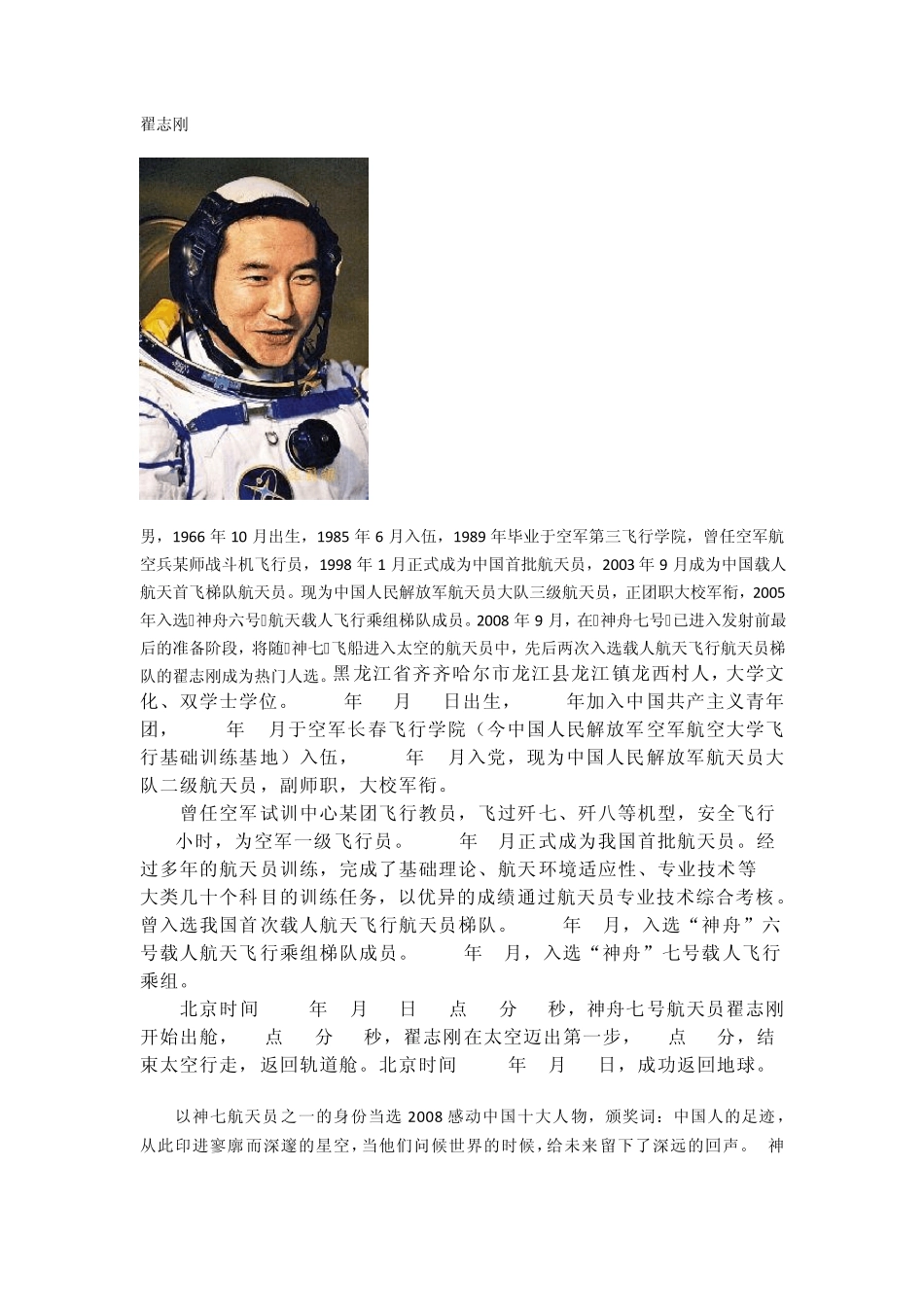 翟志刚

男，1966 年 10 月出生，1985 年 6 月入伍，1989 年毕业于空军第三飞行学院，曾任空军航空兵某师战斗机飞行员，1998 年 1 月正式成为中国首批航天员，2003 年 9 月成为中国载人航天首飞梯队航天员。现为中国人民解放军航天员大队三级航天员，正团职大校军衔，2005 年入选神舟六号航天载人飞行乘组梯队成员。2008 年 9 月，在神舟七号已进入发射前最后的准备阶段，将随神七飞船进入太空的航天员中，先后两次入选载人航天飞行航天员梯队的翟志刚成为热门人选。黑龙江省齐齐哈尔市龙江县龙江镇龙西村人，大学文化、双学士学位。 年 月 日出生， 年加入中国共产主义青年团， 年 月于空军长春飞行学院（今中国人民解放军空军航空大学飞行基础训练基地）入伍， 年 月入党，现为中国人民解放军航天员大队二级航天员，副师职，大校军衔。

曾任空军试训中心某团飞行教员，飞过歼七、歼八等机型，安全飞行 小时，为空军一级飞行员。 年 月正式成为我国首批航天员。经过多年的航天员训练，完成了基础理论、航天环境适应性、专业技术等 大类几十个科目的训练任务，以优异的成绩通过航天员专业技术综合考核。曾入选我国首次载人航天飞行航天员梯队。 年 月，入选“神舟”六号载人航天飞行乘组梯队成员。 年 月，入选“神舟”七号载人飞行乘组。

北京时间 年 月 日 点 分 秒，神舟七号航天员翟志刚开始出舱， 点 分 秒，翟志刚在太空迈出第一步， 点 分，结束太空行走，返回轨道舱。北京时间 年 月 日，成功返回地球。

以神七航天员之一的身份当选 2008 感动中国十大人物，颁奖词：中国人的足迹，从此印进寥廓而深邃的星空，当他们问候世界的时候，给未来留下了深远的回声。 神